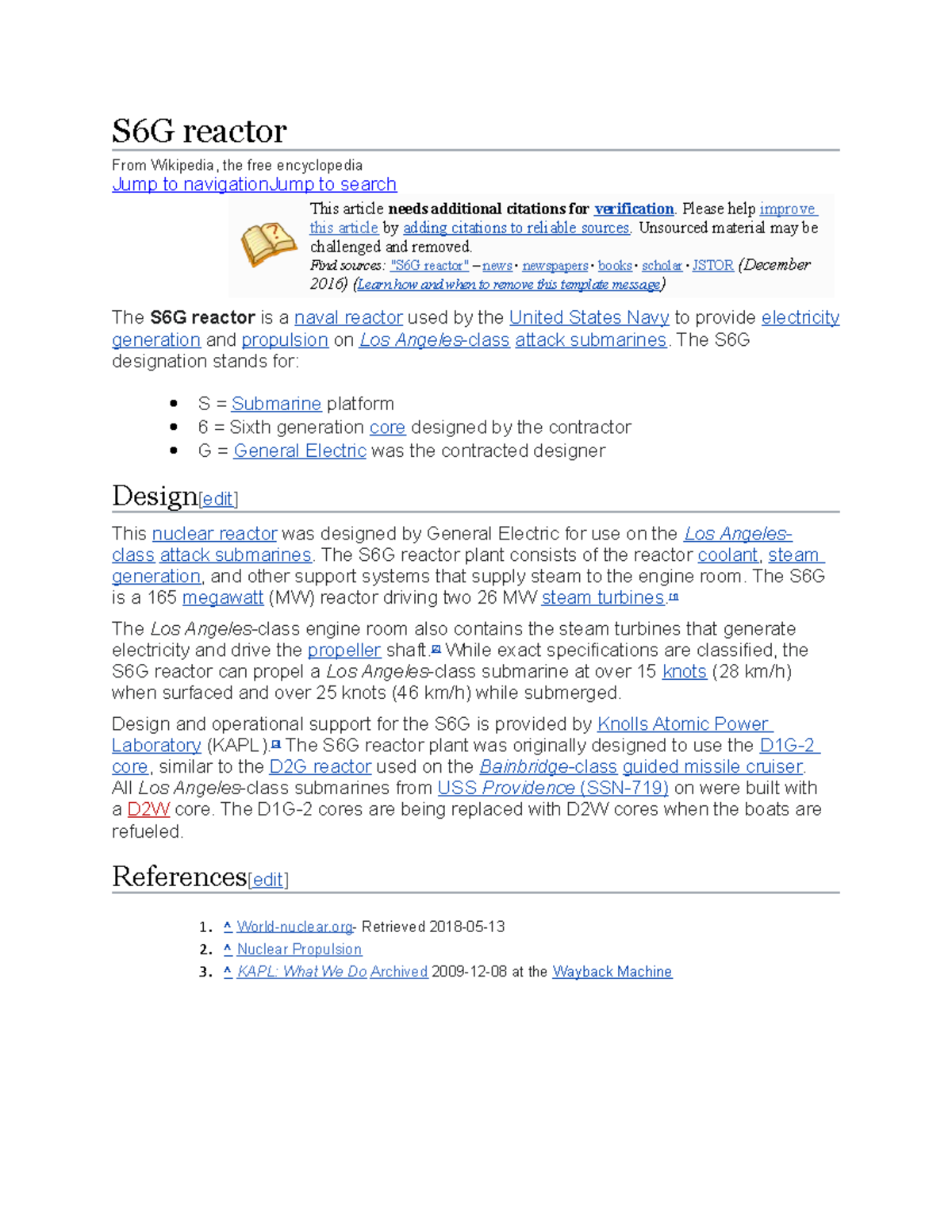 S6G reactor

From Wikipedia, the free encyclopedia
Jump to navigationJump to search

This article needs additional citations for verification. Please help improve this article by adding citations to reliable sources. Unsourced material may be challenged and removed.
Find sources: "S6G reactor" – news · newspapers · books · scholar · JSTOR (December 2016) (Learn how and when to remove this template message)

The S6G reactor is a naval reactor used by the United States Navy to provide electricity generation and propulsion on Los Angeles-class attack submarines. The S6G designation stands for:

- S = Submarine platform
- 6 = Sixth generation core designed by the contractor
- G = General Electric was the contracted designer

Design[edit]

This nuclear reactor was designed by General Electric for use on the Los Angeles-class attack submarines. The S6G reactor plant consists of the reactor coolant, steam generation, and other support systems that supply steam to the engine room. The S6G is a 165 megawatt (MW) reactor driving two 26 MW steam turbines.[1]

The Los Angeles-class engine room also contains the steam turbines that generate electricity and drive the propeller shaft.[2] While exact specifications are classified, the S6G reactor can propel a Los Angeles-class submarine at over 15 knots (28 km/h) when surfaced and over 25 knots (46 km/h) while submerged.

Design and operational support for the S6G is provided by Knolls Atomic Power Laboratory (KAPL).[3] The S6G reactor plant was originally designed to use the D1G-2 core, similar to the D2G reactor used on the Bainbridge-class guided missile cruiser. All Los Angeles-class submarines from USS Providence (SSN-719) on were built with a D2W core. The D1G-2 cores are being replaced with D2W cores when the boats are refueled.

References[edit]

1. ^ World-nuclear.org- Retrieved 2018-05-13
2. ^ Nuclear Propulsion
3. ^ KAPL: What We Do Archived 2009-12-08 at the Wayback Machine